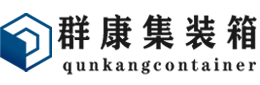 群康集装箱
qunkangcontainer